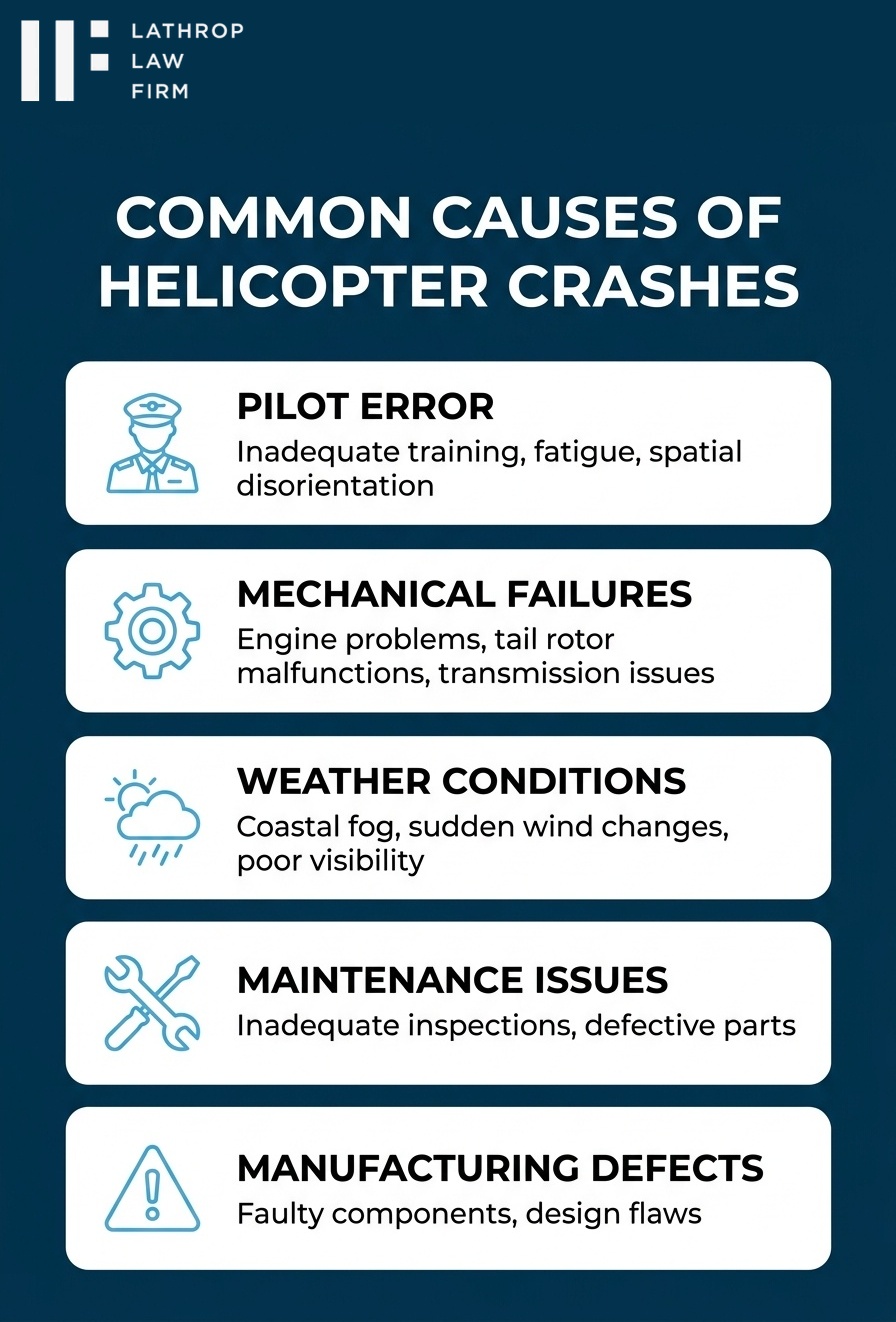 LATHROP
LAW
FIRM

COMMON CAUSES OF HELICOPTER CRASHES

PILOT ERROR
Inadequate training, fatigue, spatial disorientation

MECHANICAL FAILURES
Engine problems, tail rotor malfunctions, transmission issues

WEATHER CONDITIONS
Coastal fog, sudden wind changes, poor visibility

MAINTENANCE ISSUES
Inadequate inspections, defective parts

MANUFACTURING DEFECTS
Faulty components, design flaws